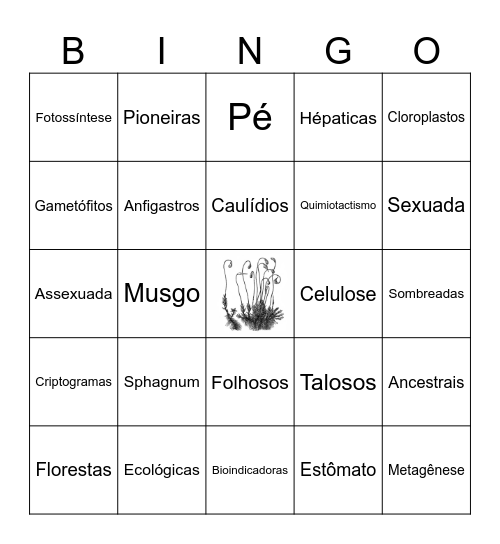 | B | I | N | G | O |
|---|---|---|---|---|
| Fotossíntese | Pioneiras | Pé | Hépaticas | Cloroplastos |
| Gametófitos | Anfigastros | Caulídios | Quimiotactismo | Sexuada |
| Assexuada | Musgo | | Celulose | Sombreadas |
| Criptogramas | Sphagnum | Folhosos | Talosos | Ancestrais |
| Florestas | Ecológicas | Bioindicadoras | Estômato | Metagênese |